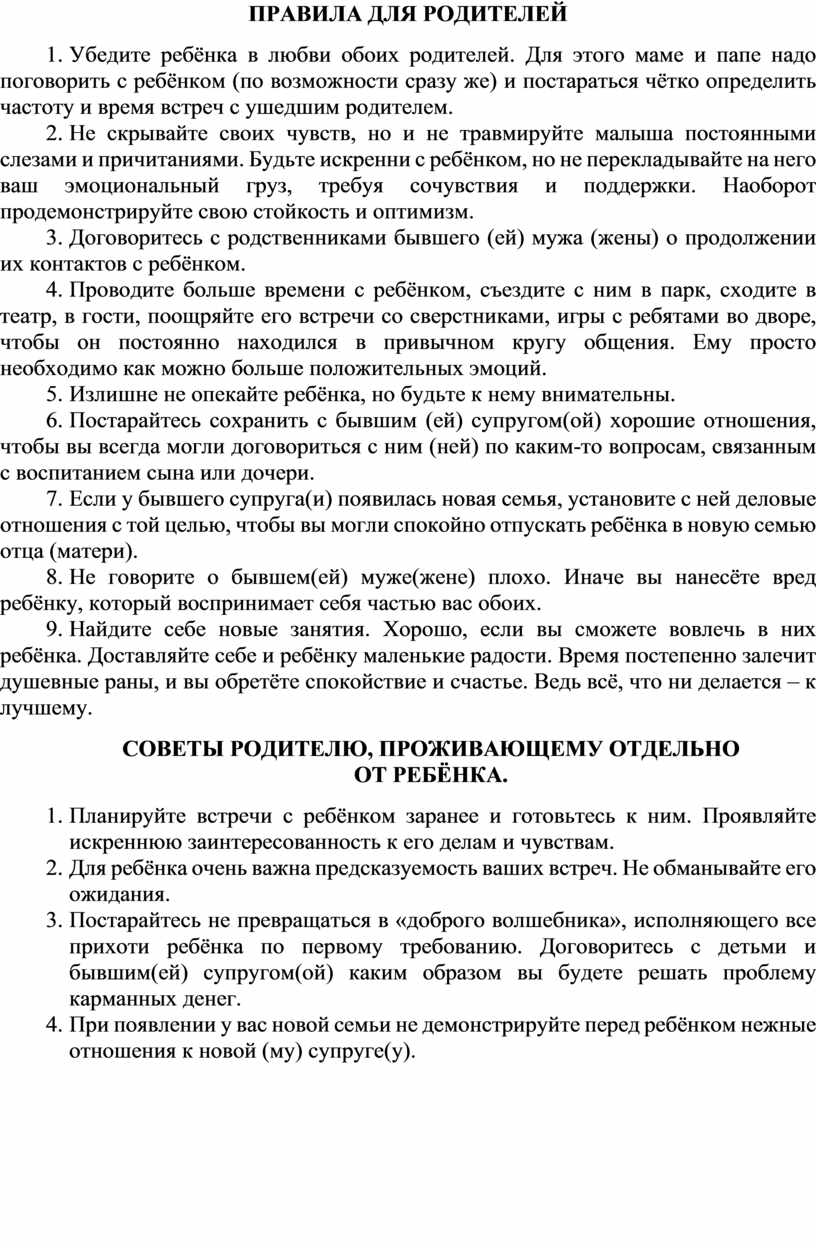 ПРАВИЛА ДЛЯ РОДИТЕЛЕЙ

1. Убедите ребёнка в любви обоих родителей. Для этого маме и папе надо поговорить с ребёнком (по возможности сразу же) и постараться чётко определить частоту и время встреч с ушедшим родителем.

2. Не скрывайте своих чувств, но и не травмируйте малыша постоянными слезами и причитаниями. Будьте искренни с ребёнком, но не перекладывайте на него ваш эмоциональный груз, требуя сочувствия и поддержки. Наоборот продемонстрируйте свою стойкость и оптимизм.

3. Договоритесь с родственниками бывшего (ей) мужа (жены) о продолжении их контактов с ребёнком.

4. Проводите больше времени с ребёнком, съездите с ним в парк, сходите в театр, в гости, поощряйте его встречи со сверстниками, игры с ребятами во дворе, чтобы он постоянно находился в привычном кругу общения. Ему просто необходимо как можно больше положительных эмоций.

5. Излишне не опекайте ребёнка, но будьте к нему внимательны.

6. Постарайтесь сохранить с бывшим (ей) супругом(ой) хорошие отношения, чтобы вы всегда могли договориться с ним (ней) по каким-то вопросам, связанным с воспитанием сына или дочери.

7. Если у бывшего супруга(и) появилась новая семья, установите с ней деловые отношения с той целью, чтобы вы могли спокойно отпускать ребёнка в новую семью отца (матери).

8. Не говорите о бывшем(ей) муже(жене) плохо. Иначе вы нанесёте вред ребёнку, который воспринимает себя частью вас обоих.

9. Найдите себе новые занятия. Хорошо, если вы сможете вовлечь в них ребёнка. Доставляйте себе и ребёнку маленькие радости. Время постепенно залечит душевные раны, и вы обретёте спокойствие и счастье. Ведь всё, что ни делается – к лучшему.

СОВЕТЫ РОДИТЕЛЮ, ПРОЖИВАЮЩЕМУ ОТДЕЛЬНО ОТ РЕБЁНКА.

1. Планируйте встречи с ребёнком заранее и готовьтесь к ним. Проявляйте искреннюю заинтересованность к его делам и чувствам.
2. Для ребёнка очень важна предсказуемость ваших встреч. Не обманывайте его ожидания.
3. Постарайтесь не превращаться в «доброго волшебника», исполняющего все прихоти ребёнка по первому требованию. Договоритесь с детьми и бывшим(ей) супругом(ой) каким образом вы будете решать проблему карманных денег.
4. При появлении у вас новой семьи не демонстрируйте перед ребёнком нежные отношения к новой (му) супруге(у).